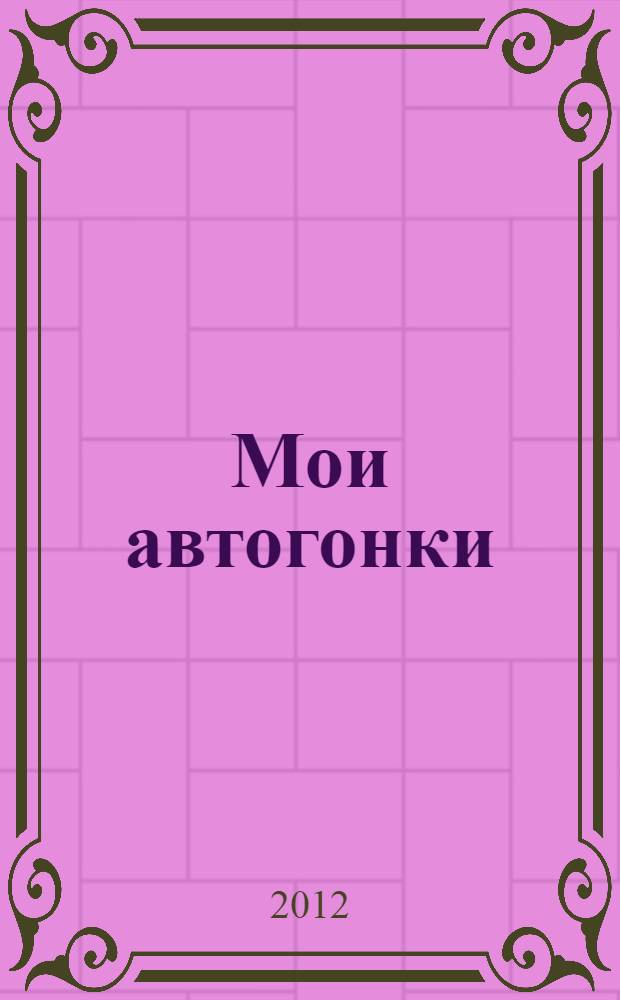 Мои автогонки

2012